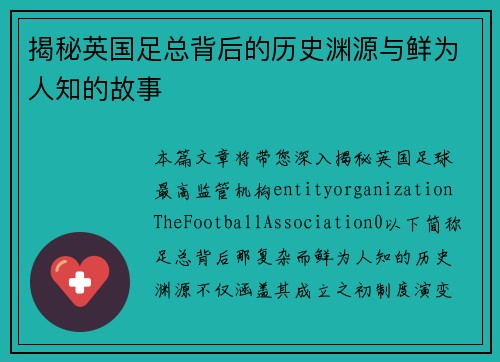 揭秘英国足总背后的历史渊源与鲜为人知的故事

本篇文章将带您深入揭秘英国足球最高监管机构entityorganizationTheFootballAssociation0以下简称足总背后那复杂而鲜为人知的历史渊源不仅涵盖其成立之初制度演变